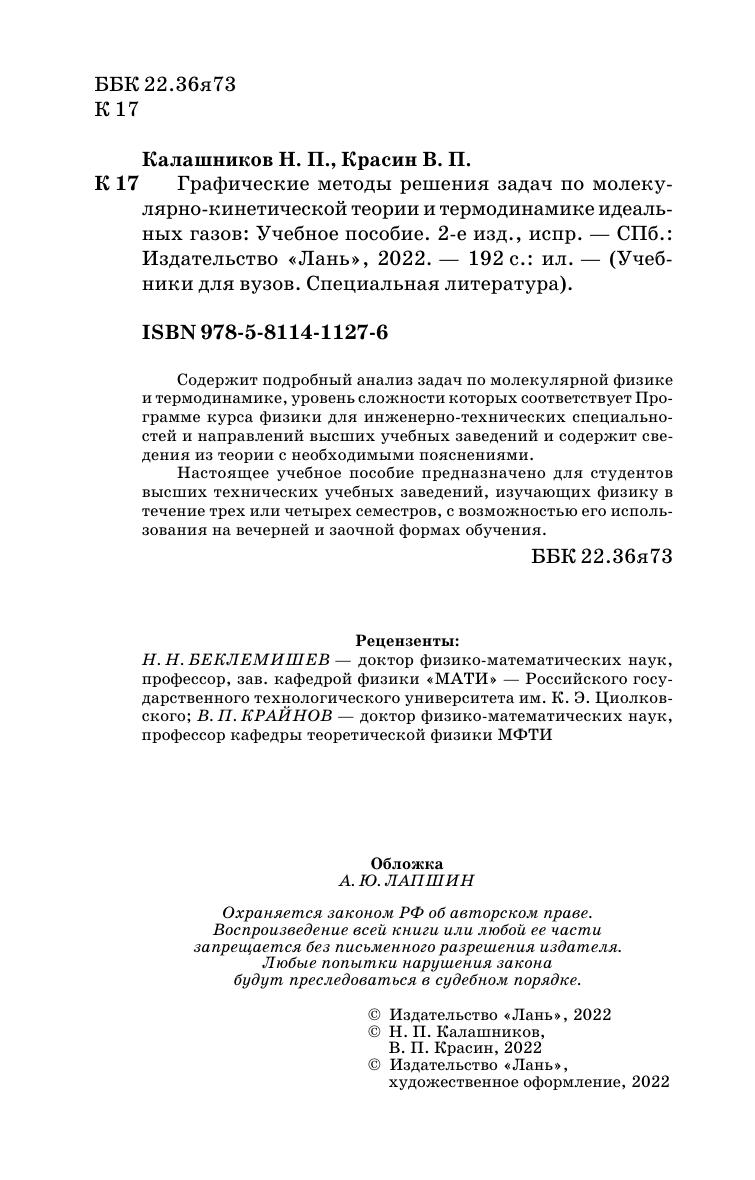 ББК 22.36я73
К 17

Калашников Н. П., Красин В. П.
К 17 Графические методы решения задач по молекулярно-кинетической теории и термодинамике идеальных газов: Учебное пособие. 2-е изд., испр. — СПб.: Издательство «Лань», 2022. — 192 с.: ил. — (Учебники для вузов. Специальная литература).

ISBN 978-5-8114-1127-6

Содержит подробный анализ задач по молекулярной физике и термодинамике, уровень сложности которых соответствует Программе курса физики для инженерно-технических специальностей и направлений высших учебных заведений и содержит сведения из теории с необходимыми пояснениями.

Настоящее учебное пособие предназначено для студентов высших технических учебных заведений, изучающих физику в течение трех или четырех семестров, с возможностью его использования на вечерней и заочной формах обучения.

ББК 22.36я73

Рецензенты:
Н. Н. БЕКЛЕМИШЕВ — доктор физико-математических наук, профессор, зав. кафедрой физики «МАТИ» — Российского государственного технологического университета им. К. Э. Циолковского; В. П. КРАЙНОВ — доктор физико-математических наук, профессор кафедры теоретической физики МФТИ

Обложка
А. Ю. ЛАПШИН

Охраняется законом РФ об авторском праве.
Воспроизведение всей книги или любой ее части запрещается без письменного разрешения издателя.
Любые попытки нарушения закона будут преследоваться в судебном порядке.

© Издательство «Лань», 2022
© Н. П. Калашников, В. П. Красин, 2022
© Издательство «Лань», художественное оформление, 2022